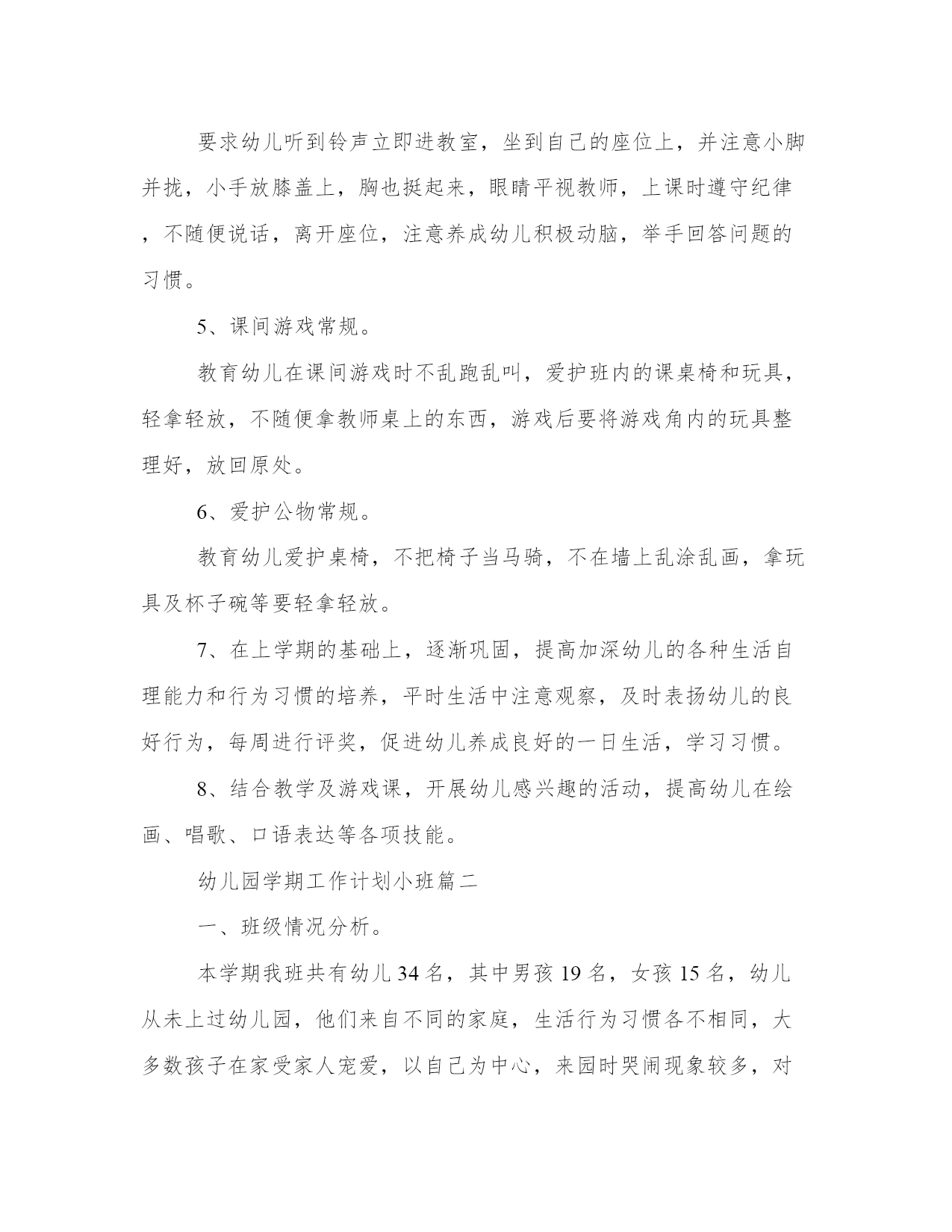 要求幼儿听到铃声立即进教室，坐到自己的座位上，并注意小脚并拢，小手放膝盖上，胸也挺起来，眼睛平视教师，上课时遵守纪律，不随便说话，离开座位，注意养成幼儿积极动脑，举手回答问题的习惯。

5、课间游戏常规。

教育幼儿在课间游戏时不乱跑乱叫，爱护班内的课桌椅和玩具，轻拿轻放，不随便拿教师桌上的东西，游戏后要将游戏角内的玩具整理好，放回原处。

6、爱护公物常规。

教育幼儿爱护桌椅，不把椅子当马骑，不在墙上乱涂乱画，拿玩具及杯子碗等要轻拿轻放。

7、在上学期的基础上，逐渐巩固，提高加深幼儿的各种生活自理能力和行为习惯的培养，平时生活中注意观察，及时表扬幼儿的良好行为，每周进行评奖，促进幼儿养成良好的一日生活，学习习惯。

8、结合教学及游戏课，开展幼儿感兴趣的活动，提高幼儿在绘画、唱歌、口语表达等各项技能。

幼儿园学期工作计划小班篇二

一、班级情况分析。

本学期我班共有幼儿34名，其中男孩19名，女孩15名，幼儿从未上过幼儿园，他们来自不同的家庭，生活行为习惯各不相同，大多数孩子在家受家人宠爱，以自己为中心，来园时哭闹现象较多，对